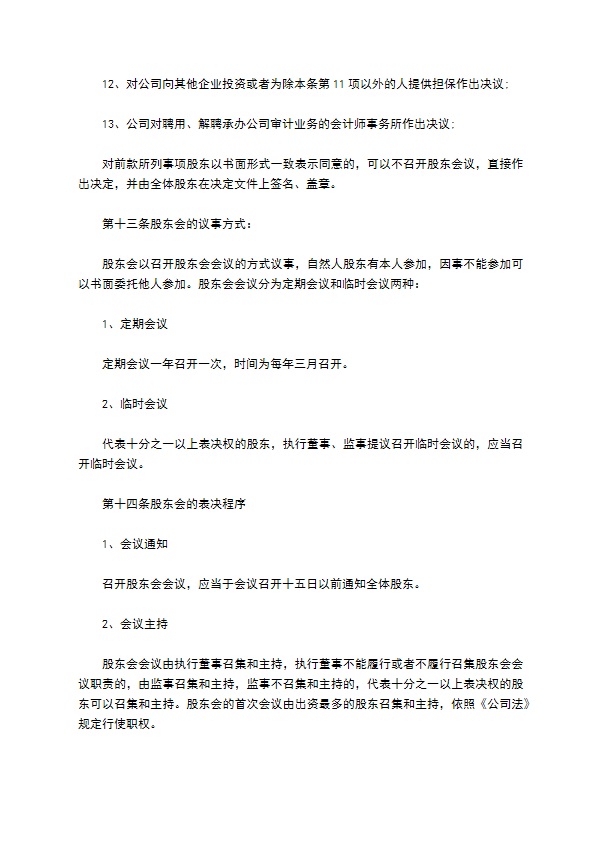 12、对公司向其他企业投资或者为除本条第 11 项以外的人提供担保作出决议；

13、公司对聘用、解聘承办公司审计业务的会计师事务所作出决议；

对前款所列事项股东以书面形式一致表示同意的，可以不召开股东会议，直接作出决定，并由全体股东在决定文件上签名、盖章。

第十三条股东会的议事方式：

股东会以召开股东会会议的方式议事，自然人股东有本人参加，因事不能参加可以书面委托他人参加。股东会会议分为定期会议和临时会议两种：

1、定期会议

定期会议一年召开一次，时间为每年三月召开。

2、临时会议

代表十分之一以上表决权的股东，执行董事、监事提议召开临时会议的，应当召开临时会议。

第十四条股东会的表决程序

1、会议通知

召开股东会会议，应当于会议召开十五日以前通知全体股东。

2、会议主持

股东会会议由执行董事召集和主持，执行董事不能履行或者不履行召集股东会会议职责的，由监事召集和主持，监事不召集和主持的，代表十分之一以上表决权的股东可以召集和主持。股东会的首次会议由出资最多的股东召集和主持，依照《公司法》规定行使职权。